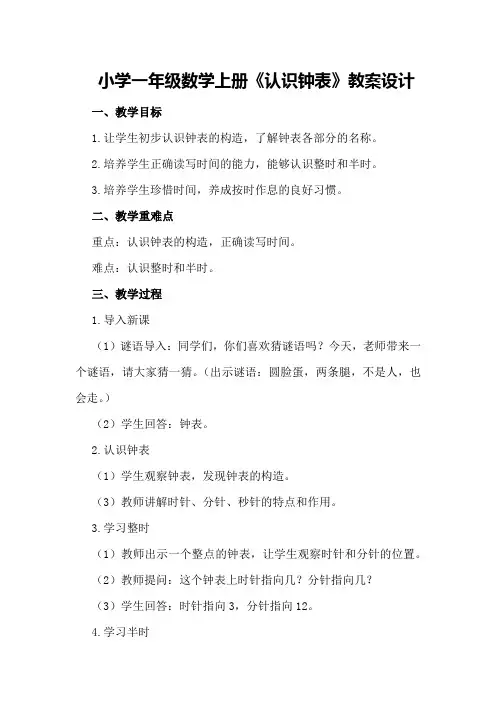 小学一年级数学上册《认识钟表》教案设计

一、教学目标

1.让学生初步认识钟表的构造，了解钟表各部分的名称。

2.培养学生正确读写时间的能力，能够认识整时和半时。

3.培养学生珍惜时间，养成按时作息的良好习惯。

二、教学重难点

重点：认识钟表的构造，正确读写时间。

难点：认识整时和半时。

三、教学过程

1.导入新课

（1）谜语导入：同学们，你们喜欢猜谜语吗？今天，老师带来一个谜语，请大家猜一猜。（出示谜语：圆脸蛋，两条腿，不是人，也会走。）

（2）学生回答：钟表。

2.认识钟表

（1）学生观察钟表，发现钟表的构造。

（3）教师讲解时针、分针、秒针的特点和作用。

3.学习整时

（1）教师出示一个整点的钟表，让学生观察时针和分针的位置。

（2）教师提问：这个钟表上时针指向几？分针指向几？

（3）学生回答：时针指向3，分针指向12。

4.学习半时